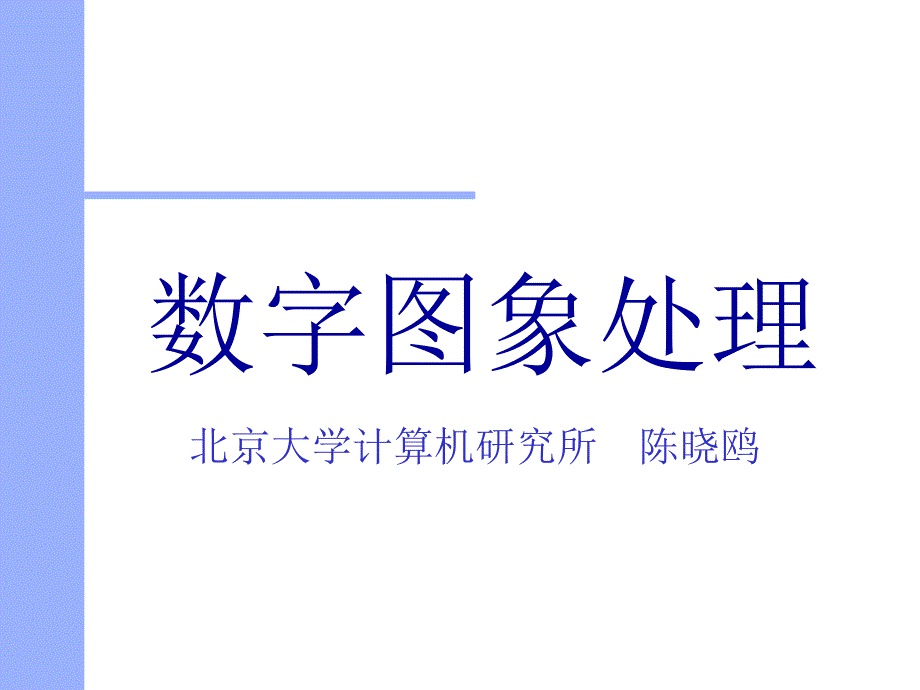 数字图象处理

北京大学计算机研究所　陈晓鸥